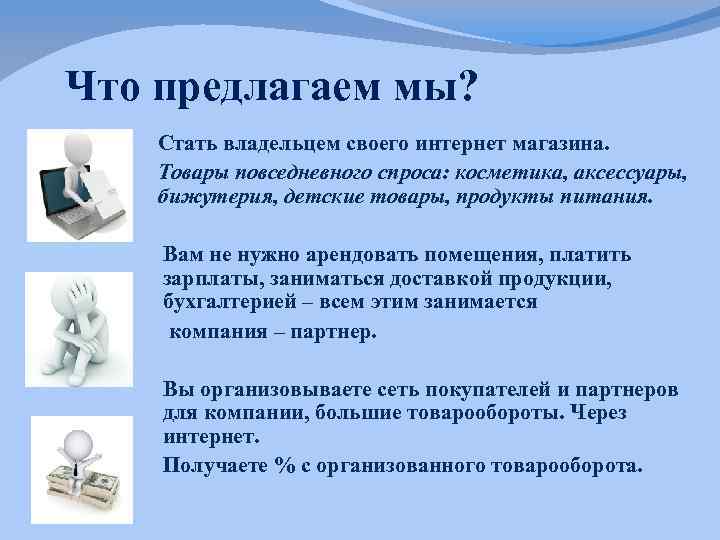 Что предлагаем мы?

Стать владельцем своего интернет магазина.

Товары повседневного спроса: косметика, аксессуары, бижутерия, детские товары, продукты питания.

Вам не нужно арендовать помещения, платить зарплаты, заниматься доставкой продукции, бухгалтерией – всем этим занимается

компания – партнер.

Вы организовываете сеть покупателей и партнеров для компании, большие товарообороты. Через интернет.

Получаете % с организованного товарооборота.